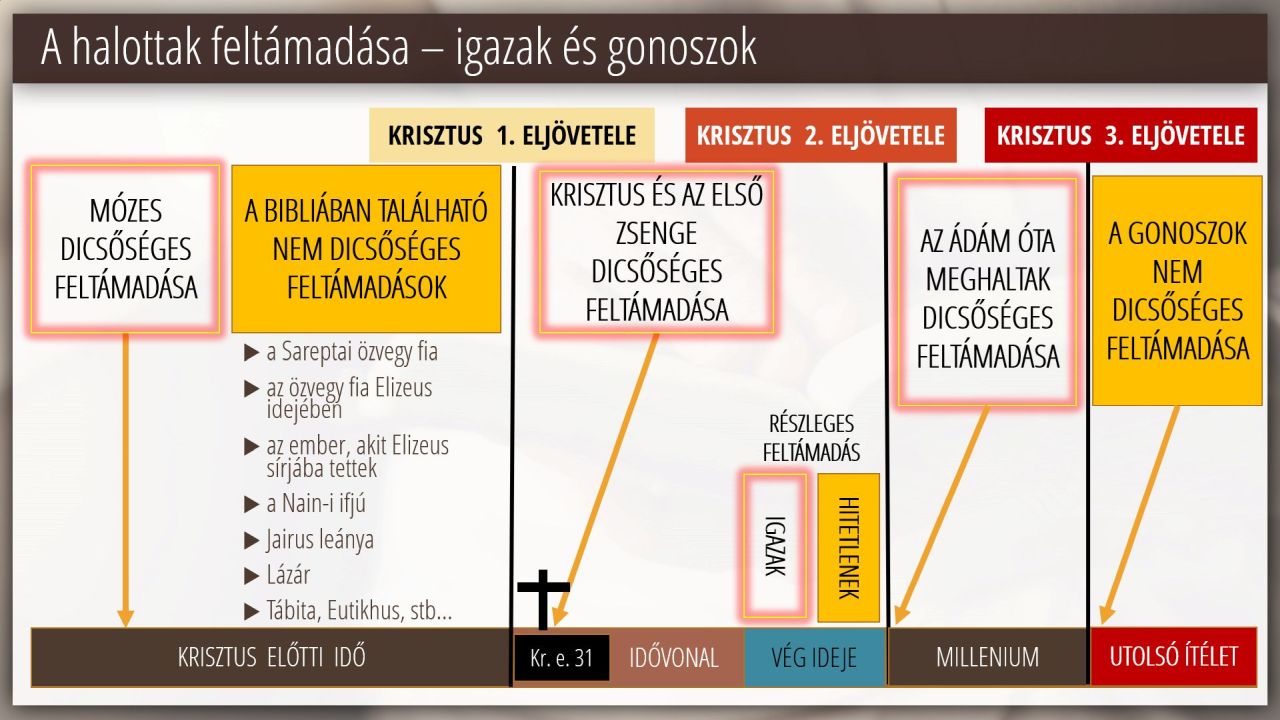 A halottak feltámadása – igazak és gonoszok

KRISZTUS 1. ELJÖVETELE

KRISZTUS 2. ELJÖVETELE

KRISZTUS 3. ELJÖVETELE

MÓZES DICSŐSÉGES FELTÁMADÁSA

A BIBLIÁBAN TALÁLHATÓ NEM DICSŐSÉGES FELTÁMADÁSOK

▶ a Sareptai özvegy fia
▶ az özvegy fia Elizeus idejében
▶ az ember, akit Elizeus sírjába tettek
▶ a Nain-i ifjú
▶ Jairus leánya
▶ Lázár
▶ Tábita, Eutikhus, stb…

KRISZTUS ÉS AZ ELSŐ ZSENGE DICSŐSÉGES FELTÁMADÁSA

RÉSZLEGES FELTÁMADÁS

IGAZAK

HITETLENEK

AZ ÁDÁM ÓTA MEGHALTAK DICSŐSÉGES FELTÁMADÁSA

A GONOSZOK NEM DICSŐSÉGES FELTÁMADÁSA

KRISZTUS ELŐTTI IDŐ

Kr. e. 31

IDŐVONAL

VÉG IDEJE

MILLENIUM

UTOLSÓ ÍTÉLET